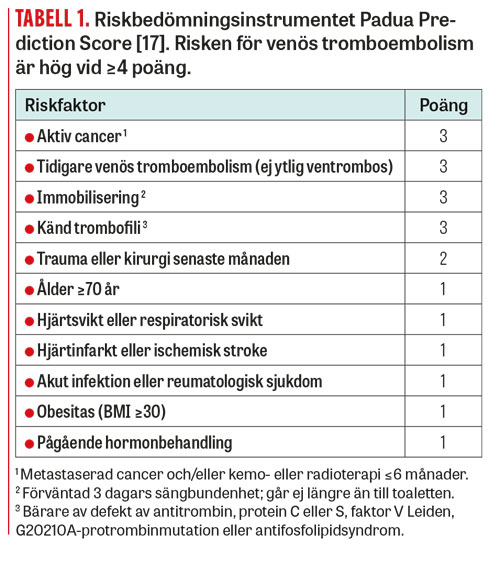 TABELL 1. Riskbedömningsinstrumentet Padua Prediction Score [17]. Risken för venös tromboembolism är hög vid ≥4 poäng.

| Riskfaktor | Poäng |
|---|---|
| ● Aktiv cancer $^1$ | 3 |
| ● Tidigare venös tromboembolism (ej ytlig ventrombos) | 3 |
| ● Immobilisering $^2$ | 3 |
| ● Känd trombofili $^3$ | 3 |
| ● Trauma eller kirurgi senaste månaden | 2 |
| ● Ålder ≥70 år | 1 |
| ● Hjärtsvikt eller respiratorisk svikt | 1 |
| ● Hjärtinfarkt eller ischemisk stroke | 1 |
| ● Akut infektion eller reumatologisk sjukdom | 1 |
| ● Obesitas (BMI ≥30) | 1 |
| ● Pågående hormonbehandling | 1 |

$^1$ Metastaserad cancer och/eller kemo- eller radioterapi ≤6 månader.
$^2$ Förväntad 3 dagars sängbundenhet; går ej längre än till toaletten.
$^3$ Bärare av defekt av antitrombin, protein C eller S, faktor V Leiden, G20210A-protrombinmutation eller antifosfolipidsyndrom.